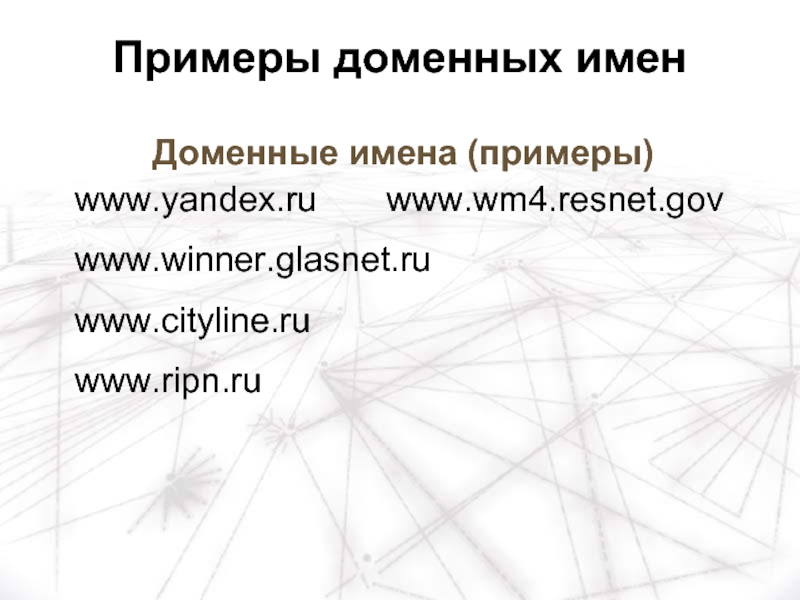 Примеры доменных имен

Доменные имена (примеры)

www.yandex.ru www.wm4.resnet.gov

www.winner.glasnet.ru

www.cityline.ru

www.ripn.ru